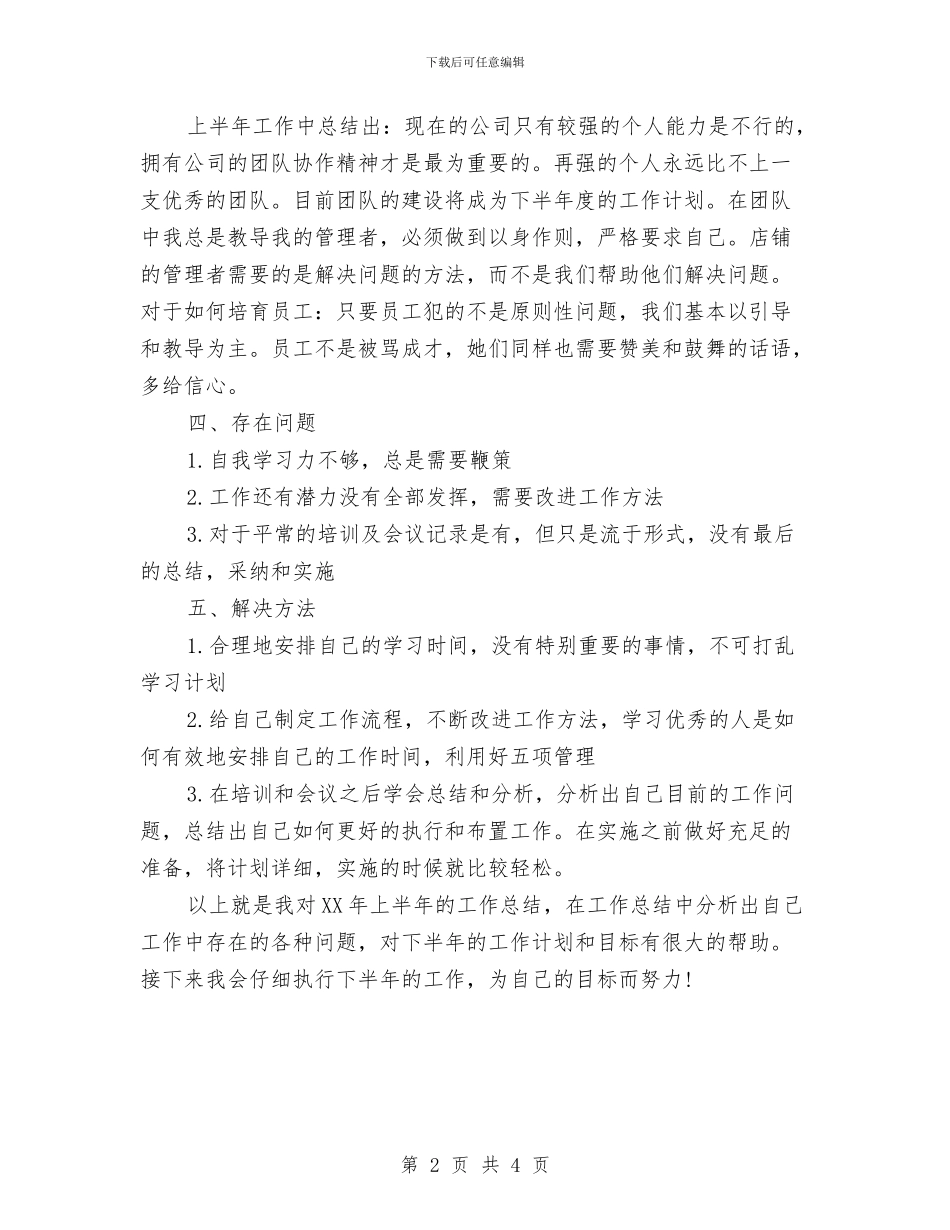 下载后可任意编辑

上半年工作中总结出：现在的公司只有较强的个人能力是不行的，拥有公司的团队协作精神才是最为重要的。再强的个人永远比不上一支优秀的团队。目前团队的建设将成为下半年度的工作计划。在团队中我总是教导我的管理者，必须做到以身作则，严格要求自己。店铺的管理者需要的是解决问题的方法，而不是我们帮助他们解决问题。对于如何培育员工：只要员工犯的不是原则性问题，我们基本以引导和教导为主。员工不是被骂成才，她们同样也需要赞美和鼓舞的话语，多给信心。

四、存在问题

1.自我学习力不够，总是需要鞭策

2.工作还有潜力没有全部发挥，需要改进工作方法

3.对于平常的培训及会议记录是有，但只是流于形式，没有最后的总结，采纳和实施

五、解决方法

1.合理地安排自己的学习时间，没有特别重要的事情，不可打乱学习计划

2.给自己制定工作流程，不断改进工作方法，学习优秀的人是如何有效地安排自己的工作时间，利用好五项管理

3.在培训和会议之后学会总结和分析，分析出自己目前的工作问题，总结出自己如何更好的执行和布置工作。在实施之前做好充足的准备，将计划详细，实施的时候就比较轻松。

以上就是我对XX年上半年的工作总结，在工作总结中分析出自己工作中存在的各种问题，对下半年的工作计划和目标有很大的帮助。接下来我会仔细执行下半年的工作，为自己的目标而努力!

第 2 页 共 4 页